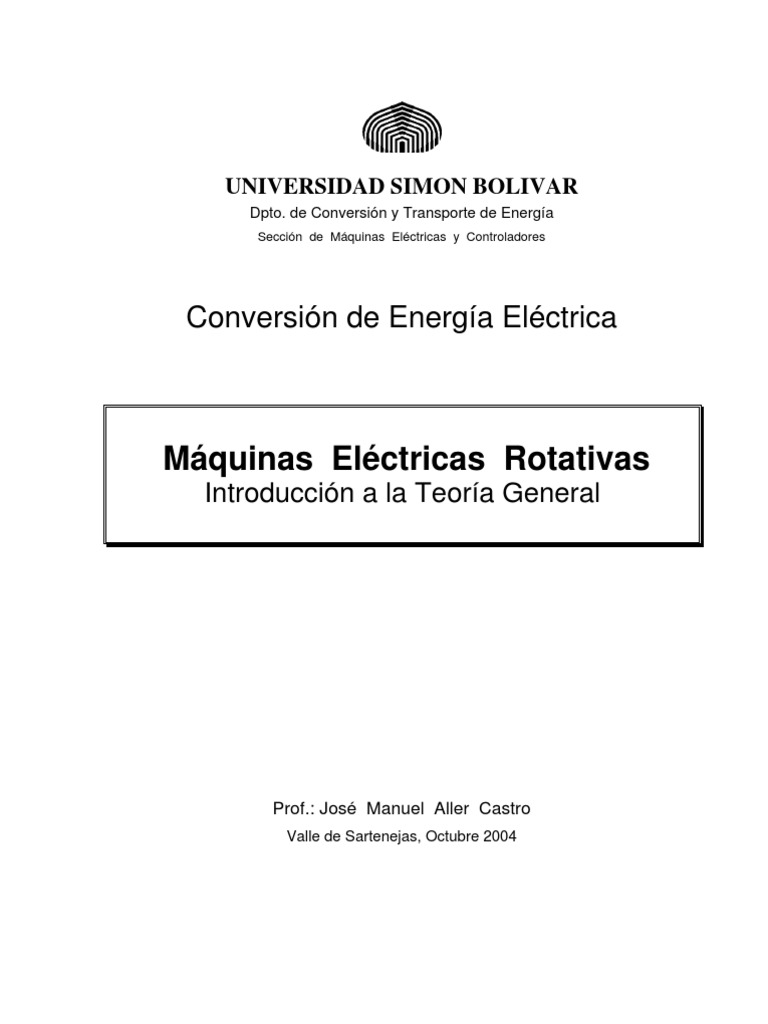 UNIVERSIDAD SIMON BOLIVAR

Dpto. de Conversión y Transporte de Energía

Sección de Máquinas Eléctricas y Controladores

Conversión de Energía Eléctrica

Máquinas Eléctricas Rotativas

Introducción a la Teoría General

Prof.: José Manuel Aller Castro

Valle de Sartenejas, Octubre 2004